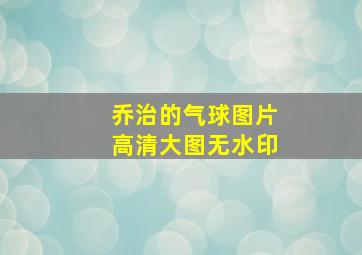 乔治的气球图片
高清大图无水印